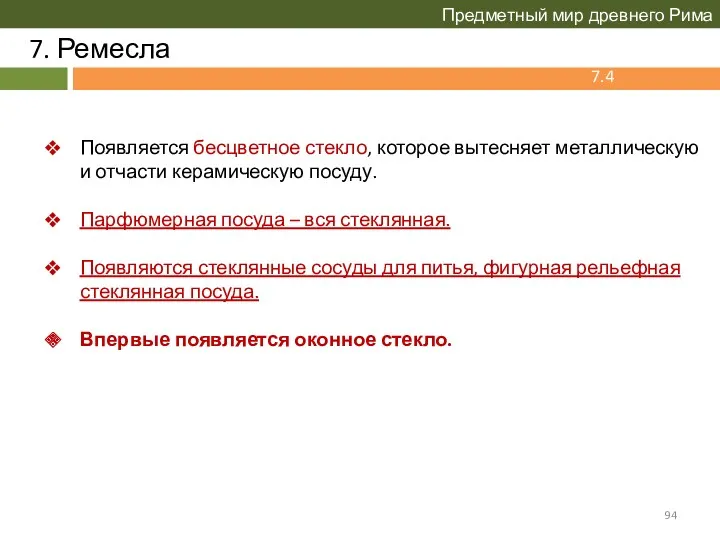 Предметный мир древнего Рима

7. Ремесла

7.4

❖ Появляется бесцветное стекло, которое вытесняет металлическую и отчасти керамическую посуду.

❖ Парфюмерная посуда – вся стеклянная.

❖ Появляются стеклянные сосуды для питья, фигурная рельефная стеклянная посуда.

❖ Впервые появляется оконное стекло.

94